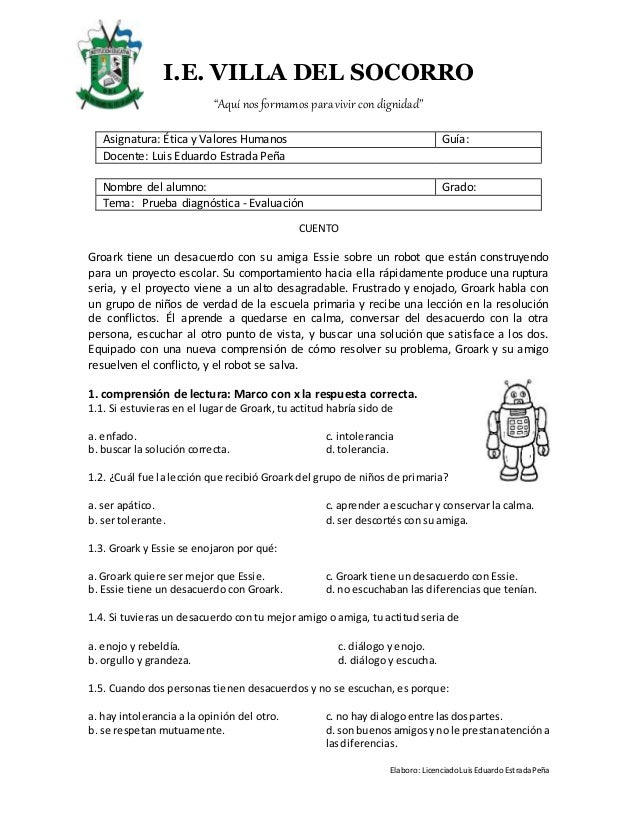 I.E. VILLA DEL SOCORRO

"Aquí nos formamos para vivir con dignidad"

| Asignatura: Ética y Valores Humanos | Guía: |
|---|---|
| Docente: Luis Eduardo Estrada Peña | |

| Nombre del alumno: | Grado: |
|---|---|
| Tema: Prueba diagnóstica - Evaluación | |

CUENTO

Groark tiene un desacuerdo con su amiga Essie sobre un robot que están construyendo para un proyecto escolar. Su comportamiento hacia ella rápidamente produce una ruptura seria, y el proyecto viene a un alto desagradable. Frustrado y enojado, Groark habla con un grupo de niños de verdad de la escuela primaria y recibe una lección en la resolución de conflictos. Él aprende a quedarse en calma, conversar del desacuerdo con la otra persona, escuchar al otro punto de vista, y buscar una solución que satisface a los dos. Equipado con una nueva comprensión de cómo resolver su problema, Groark y su amigo resuelven el conflicto, y el robot se salva.

1. comprensión de lectura: Marco con x la respuesta correcta.
1.1. Si estuvieras en el lugar de Groark, tu actitud habría sido de

a. enfado.
b. buscar la solución correcta.
c. intolerancia
d. tolerancia.

1.2. ¿Cuál fue la lección que recibió Groark del grupo de niños de primaria?

a. ser apático.
b. ser tolerante.
c. aprender a escuchar y conservar la calma.
d. ser descortés con su amiga.

1.3. Groark y Essie se enojaron por qué:

a. Groark quiere ser mejor que Essie.
b. Essie tiene un desacuerdo con Groark.
c. Groark tiene un desacuerdo con Essie.
d. no escuchaban las diferencias que tenían.

1.4. Si tuvieras un desacuerdo con tu mejor amigo o amiga, tu actitud seria de

a. enojo y rebeldía.
b. orgullo y grandeza.
c. diálogo y enojo.
d. diálogo y escucha.

1.5. Cuando dos personas tienen desacuerdos y no se escuchan, es porque:

a. hay intolerancia a la opinión del otro.
b. se respetan mutuamente.
c. no hay dialogo entre las dos partes.
d. son buenos amigos y no le prestan atención a las diferencias.

Elaboro: Licenciado Luis Eduardo Estrada Peña